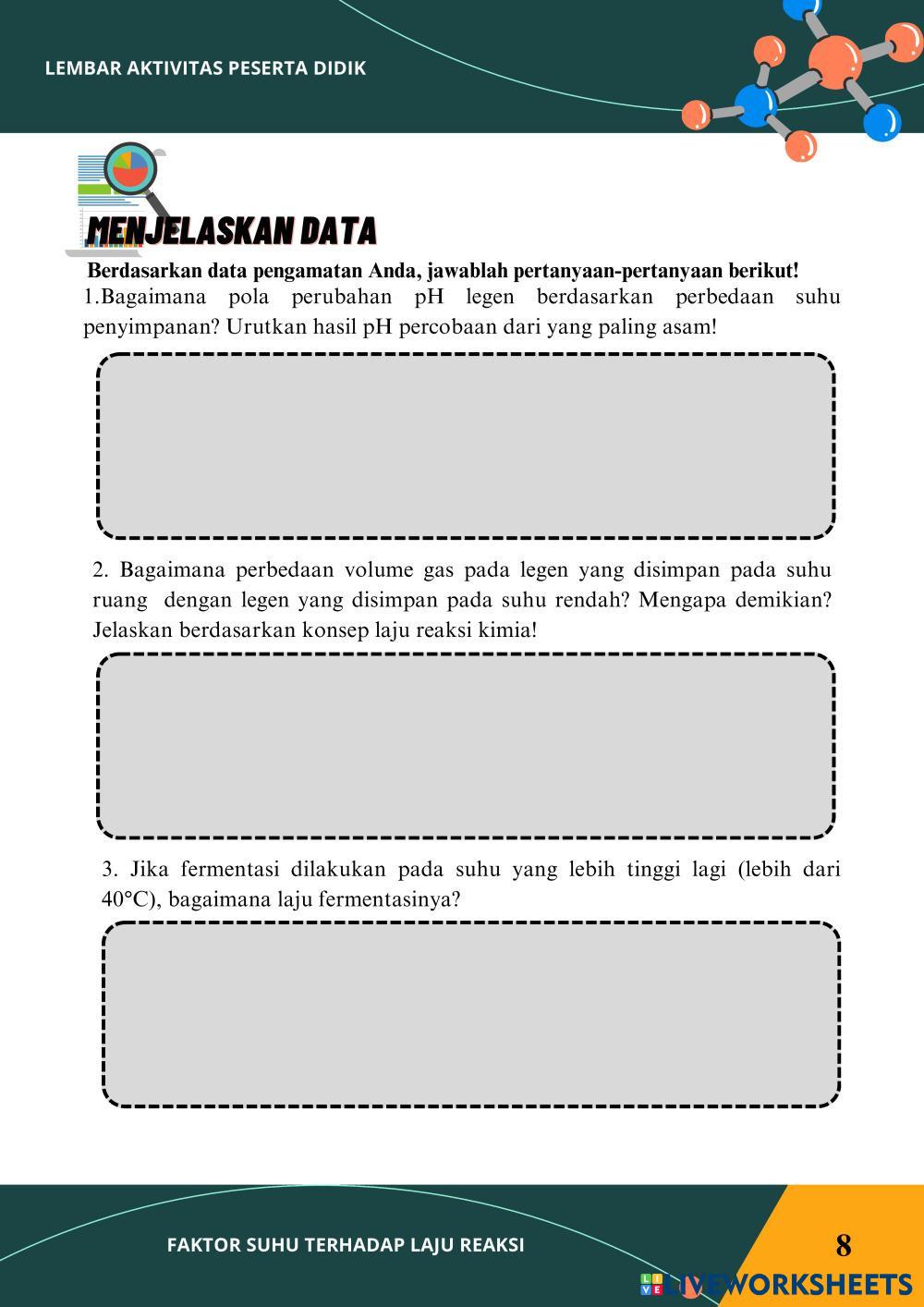 LEMBAR AKTIVITAS PESERTA DIDIK

MENJELASKAN DATA

Berdasarkan data pengamatan Anda, jawablah pertanyaan-pertanyaan berikut!

1.Bagaimana pola perubahan pH legen berdasarkan perbedaan suhu penyimpanan? Urutkan hasil pH percobaan dari yang paling asam!

2. Bagaimana perbedaan volume gas pada legen yang disimpan pada suhu ruang dengan legen yang disimpan pada suhu rendah? Mengapa demikian? Jelaskan berdasarkan konsep laju reaksi kimia!

3. Jika fermentasi dilakukan pada suhu yang lebih tinggi lagi (lebih dari 40°C), bagaimana laju fermentasinya?

FAKTOR SUHU TERHADAP LAJU REAKSI

8

LIVEWORKSHEETS